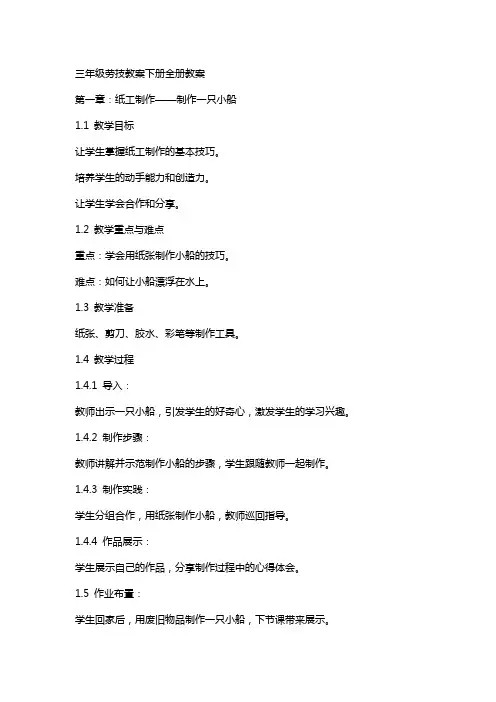 三年级劳技教案下册全册教案

第一章：纸工制作——制作一只小船

1.1 教学目标

让学生掌握纸工制作的基本技巧。

培养学生的动手能力和创造力。

让学生学会合作和分享。

1.2 教学重点与难点

重点：学会用纸张制作小船的技巧。

难点：如何让小船漂浮在水上。

1.3 教学准备

纸张、剪刀、胶水、彩笔等制作工具。

1.4 教学过程

1.4.1 导入：

教师出示一只小船，引发学生的好奇心，激发学生的学习兴趣。

1.4.2 制作步骤：

教师讲解并示范制作小船的步骤，学生跟随教师一起制作。

1.4.3 制作实践：

学生分组合作，用纸张制作小船，教师巡回指导。

1.4.4 作品展示：

学生展示自己的作品，分享制作过程中的心得体会。

1.5 作业布置：

学生回家后，用废旧物品制作一只小船，下节课带来展示。